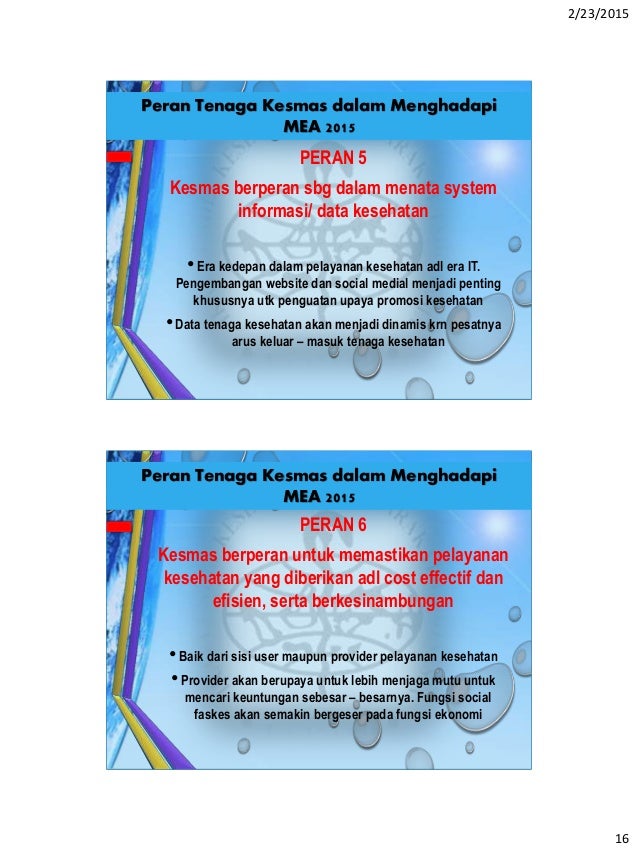 2/23/2015

Peran Tenaga Kesmas dalam Menghadapi MEA 2015

PERAN 5

Kesmas berperan sbg dalam menata system informasi/ data kesehatan

• Era kedepan dalam pelayanan kesehatan adl era IT. Pengembangan website dan social medial menjadi penting khususnya utk penguatan upaya promosi kesehatan

• Data tenaga kesehatan akan menjadi dinamis krn pesatnya arus keluar – masuk tenaga kesehatan

Peran Tenaga Kesmas dalam Menghadapi MEA 2015

PERAN 6

Kesmas berperan untuk memastikan pelayanan kesehatan yang diberikan adl cost effectif dan efisien, serta berkesinambungan

• Baik dari sisi user maupun provider pelayanan kesehatan

• Provider akan berupaya untuk lebih menjaga mutu untuk mencari keuntungan sebesar – besarnya. Fungsi social faskes akan semakin bergeser pada fungsi ekonomi

16